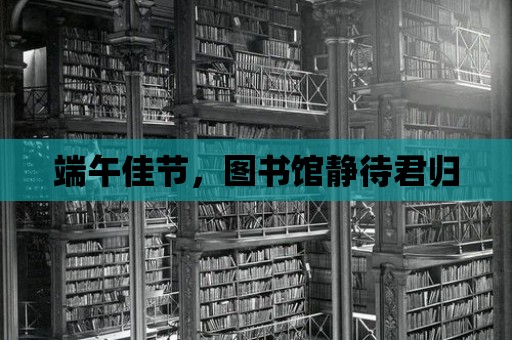 端午佳节，图书馆静待君归